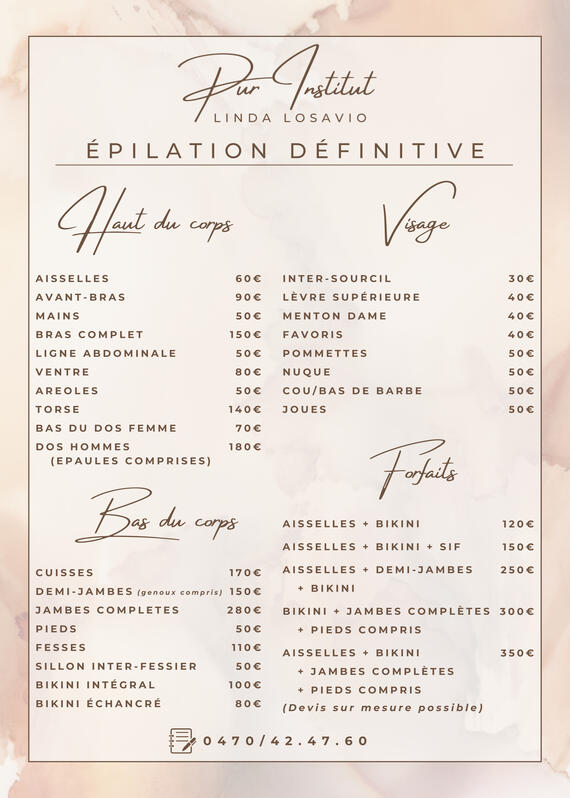 Pur Institut
LINDA LOSAVIO

ÉPILATION DÉFINITIVE

Haut du corps

| | |
|---|---|
| AISSELLES | 60€ |
| AVANT-BRAS | 90€ |
| MAINS | 50€ |
| BRAS COMPLET | 150€ |
| LIGNE ABDOMINALE | 50€ |
| VENTRE | 80€ |
| AREOLES | 50€ |
| TORSE | 140€ |
| BAS DU DOS FEMME | 70€ |
| DOS HOMMES (EPAULES COMPRISES) | 180€ |

Bas du corps

| | |
|---|---|
| CUISSES | 170€ |
| DEMI-JAMBES (genoux compris) | 150€ |
| JAMBES COMPLETES | 280€ |
| PIEDS | 50€ |
| FESSES | 110€ |
| SILLON INTER-FESSIER | 50€ |
| BIKINI INTÉGRAL | 100€ |
| BIKINI ÉCHANCRÉ | 80€ |

Visage

| | |
|---|---|
| INTER-SOURCIL | 30€ |
| LÈVRE SUPÉRIEURE | 40€ |
| MENTON DAME | 40€ |
| FAVORIS | 40€ |
| POMMETTES | 50€ |
| NUQUE | 50€ |
| COU/BAS DE BARBE | 50€ |
| JOUES | 50€ |

Forfaits

| | |
|---|---|
| AISSELLES + BIKINI | 120€ |
| AISSELLES + BIKINI + SIF | 150€ |
| AISSELLES + DEMI-JAMBES + BIKINI | 250€ |
| BIKINI + JAMBES COMPLÈTES + PIEDS COMPRIS | 300€ |
| AISSELLES + BIKINI + JAMBES COMPLÈTES + PIEDS COMPRIS | 350€ |

(Devis sur mesure possible)

0470/42.47.60